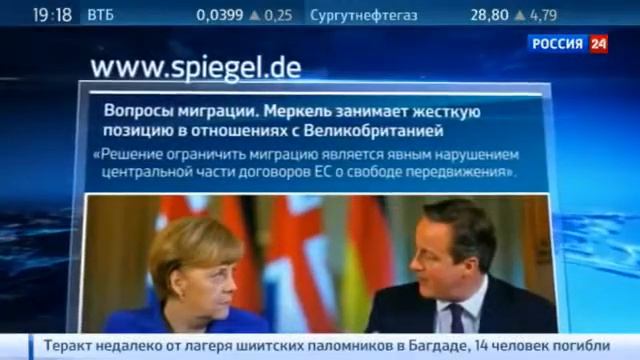 19:18 ВТБ 0,0399 ▲ 0,25 Сургутнефтегаз 28,80 ▲ 4,79

РОССИЯ 24

www.spiegel.de

Вопросы миграции. Меркель занимает жесткую позицию в отношениях с Великобританией

«Решение ограничить миграцию является явным нарушением центральной части договоров ЕС о свободе передвижения».

Теракт недалеко от лагеря шиитских паломников в Багдаде, 14 человек погибли